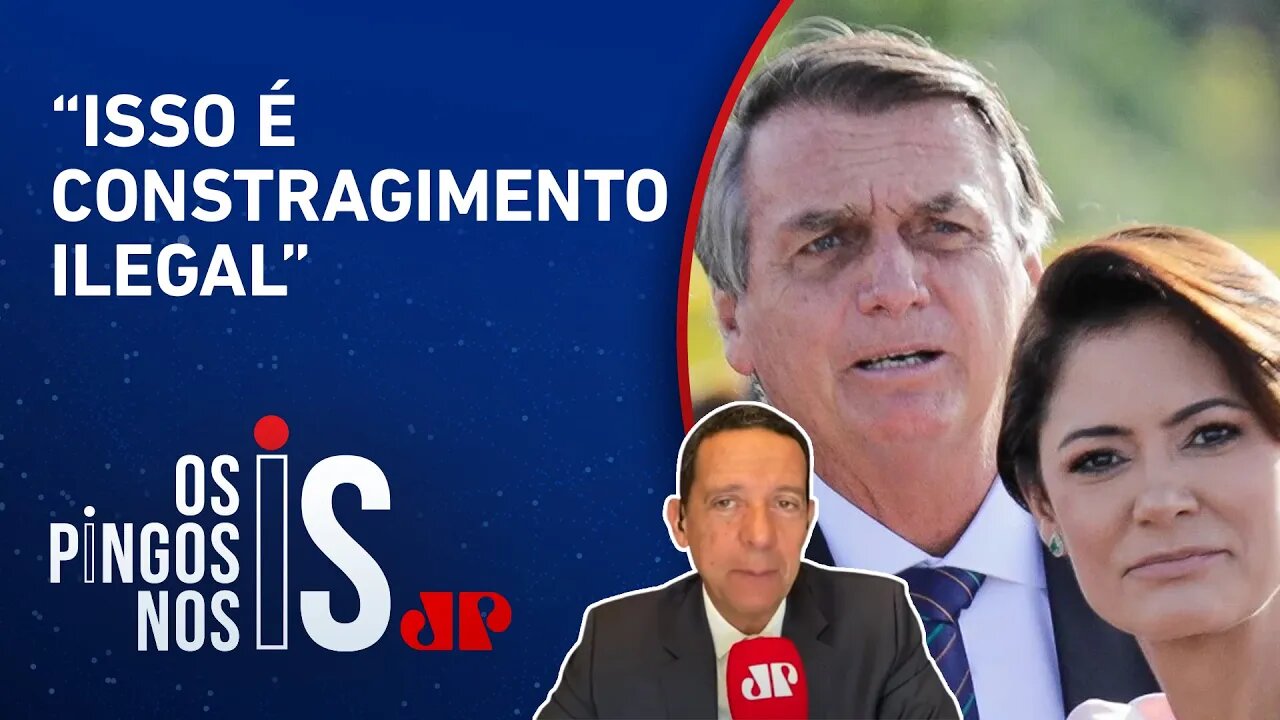 “ISSO É CONSTRAGIMENTO ILEGAL”

OS PINGOS NOS IS

JP

JP